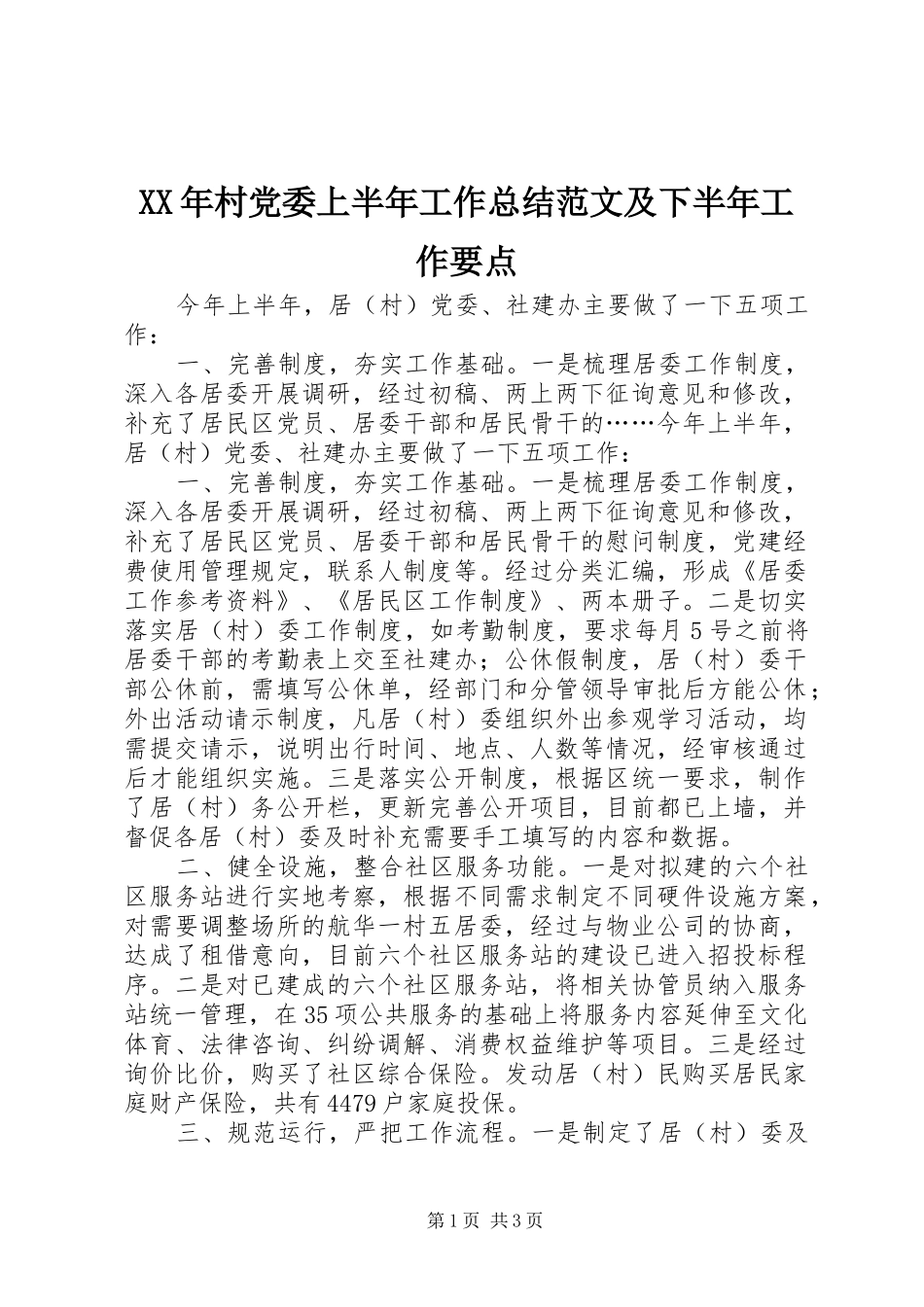 XX年村党委上半年工作总结范文及下半年工作要点

今年上半年，居（村）党委、社建办主要做了一下五项工作：

一、完善制度，夯实工作基础。一是梳理居委工作制度，深入各居委开展调研，经过初稿、两上两下征询意见和修改，补充了居民区党员、居委干部和居民骨干的……今年上半年，居（村）党委、社建办主要做了一下五项工作：

一、完善制度，夯实工作基础。一是梳理居委工作制度，深入各居委开展调研，经过初稿、两上两下征询意见和修改，补充了居民区党员、居委干部和居民骨干的慰问制度，党建经费使用管理规定，联系人制度等。经过分类汇编，形成《居委工作参考资料》、《居民区工作制度》、两本册子。二是切实落实居（村）委工作制度，如考勤制度，要求每月5号之前将居委干部的考勤表上交至社建办；公休假制度，居（村）委干部公休前，需填写公休单，经部门和分管领导审批后方能公休；外出活动请示制度，凡居（村）委组织外出参观学习活动，均需提交请示，说明出行时间、地点、人数等情况，经审核通过后才能组织实施。三是落实公开制度，根据区统一要求，制作了居（村）务公开栏，更新完善公开项目，目前都已上墙，并督促各居（村）委及时补充需要手工填写的内容和数据。

二、健全设施，整合社区服务功能。一是对拟建的六个社区服务站进行实地考察，根据不同需求制定不同硬件设施方案，对需要调整场所的航华一村五居委，经过与物业公司的协商，达成了租借意向，目前六个社区服务站的建设已进入招投标程序。二是对已建成的六个社区服务站，将相关协管员纳入服务站统一管理，在35项公共服务的基础上将服务内容延伸至文化体育、法律咨询、纠纷调解、消费权益维护等项目。三是经过询价比价，购买了社区综合保险。发动居（村）民购买居民家庭财产保险，共有4479户家庭投保。

三、规范运行，严把工作流程。一是制定了居（村）委及

第1页 共3页